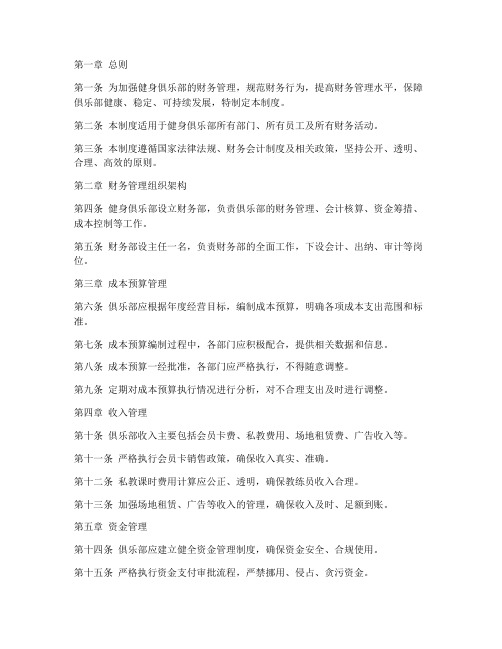 第一章 总则

第一条 为加强健身俱乐部的财务管理，规范财务行为，提高财务管理水平，保障俱乐部健康、稳定、可持续发展，特制定本制度。

第二条 本制度适用于健身俱乐部所有部门、所有员工及所有财务活动。

第三条 本制度遵循国家法律法规、财务会计制度及相关政策，坚持公开、透明、合理、高效的原则。

第二章 财务管理组织架构

第四条 健身俱乐部设立财务部，负责俱乐部的财务管理、会计核算、资金筹措、成本控制等工作。

第五条 财务部设主任一名，负责财务部的全面工作，下设会计、出纳、审计等岗位。

第三章 成本预算管理

第六条 俱乐部应根据年度经营目标，编制成本预算，明确各项成本支出范围和标准。

第七条 成本预算编制过程中，各部门应积极配合，提供相关数据和信息。

第八条 成本预算一经批准，各部门应严格执行，不得随意调整。

第九条 定期对成本预算执行情况进行分析，对不合理支出及时进行调整。

第四章 收入管理

第十条 俱乐部收入主要包括会员卡费、私教费用、场地租赁费、广告收入等。

第十一条 严格执行会员卡销售政策，确保收入真实、准确。

第十二条 私教课时费用计算应公正、透明，确保教练员收入合理。

第十三条 加强场地租赁、广告等收入的管理，确保收入及时、足额到账。

第五章 资金管理

第十四条 俱乐部应建立健全资金管理制度，确保资金安全、合规使用。

第十五条 严格执行资金支付审批流程，严禁挪用、侵占、贪污资金。